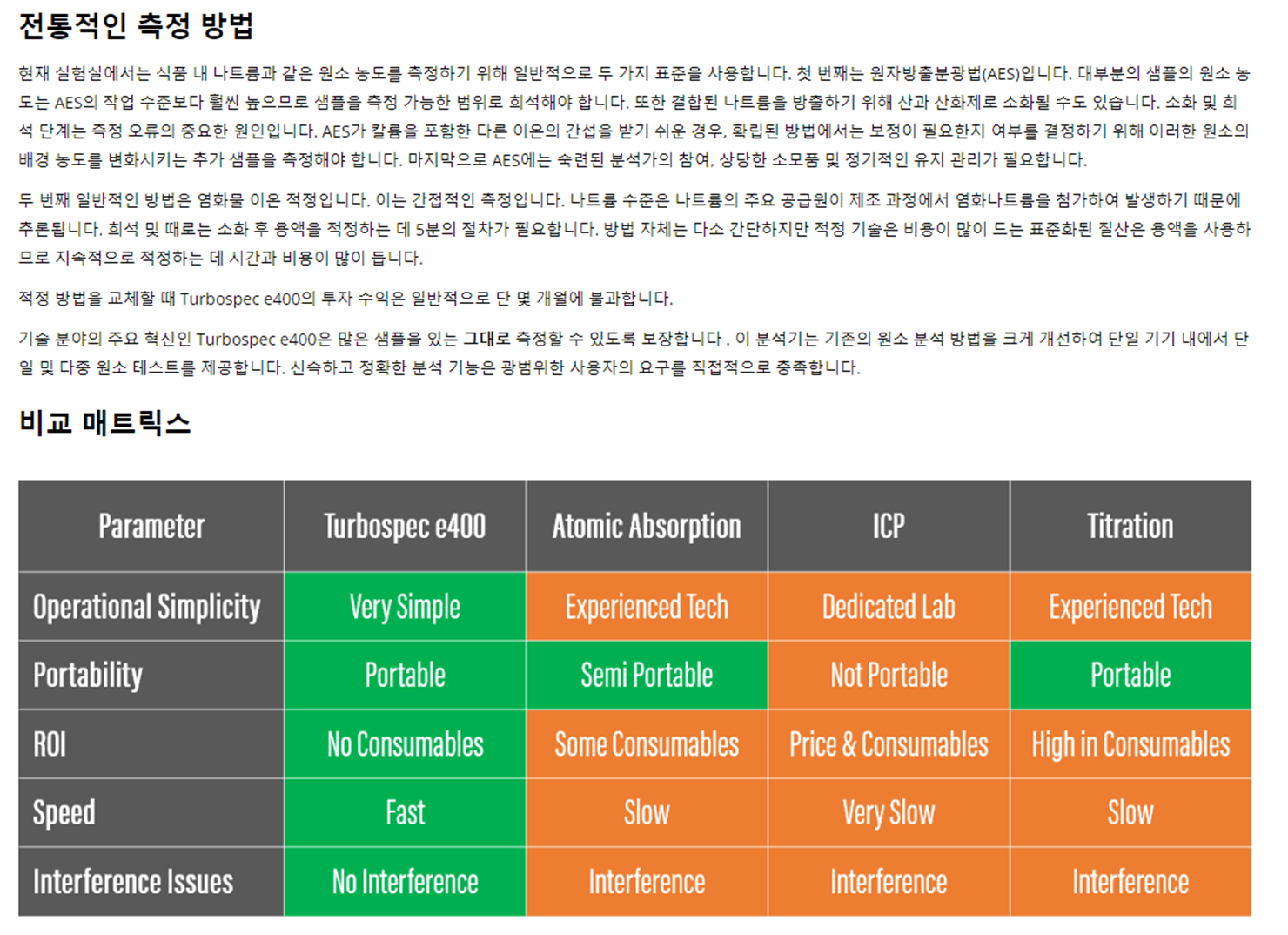 전통적인 측정 방법

현재 실험실에서는 식품 내 나트륨과 같은 원소 농도를 측정하기 위해 일반적으로 두 가지 표준을 사용합니다. 첫 번째는 원자방출분광법(AES)입니다. 대부분의 샘플의 원소 농도는 AES의 작업 수준보다 훨씬 높으므로 샘플을 측정 가능한 범위로 희석해야 합니다. 또한 결합된 나트륨을 방출하기 위해 산과 산화제로 소화될 수도 있습니다. 소화 및 희석 단계는 측정 오류의 중요한 원인입니다. AES가 칼륨을 포함한 다른 이온의 간섭을 받기 쉬운 경우, 확립된 방법에서는 보정이 필요한지 여부를 결정하기 위해 이러한 원소의 배경 농도를 변화시키는 추가 샘플을 측정해야 합니다. 마지막으로 AES에는 숙련된 분석가의 참여, 상당한 소모품 및 정기적인 유지 관리가 필요합니다.

두 번째 일반적인 방법은 염화물 이온 적정입니다. 이는 간접적인 측정입니다. 나트륨 수준은 나트륨의 주요 공급원이 제조 과정에서 염화나트륨을 첨가하여 발생하기 때문에 추론됩니다. 희석 및 때로는 소화 후 용액을 적정하는 데 5분의 절차가 필요합니다. 방법 자체는 다소 간단하지만 적정 기술은 비용이 많이 드는 표준화된 질산은 용액을 사용하므로 지속적으로 적정하는 데 시간과 비용이 많이 듭니다.

적정 방법을 교체할 때 Turbospec e400의 투자 수익은 일반적으로 단 몇 개월에 불과합니다.

기술 분야의 주요 혁신인 Turbospec e400은 많은 샘플을 있는 그대로 측정할 수 있도록 보장합니다 . 이 분석기는 기존의 원소 분석 방법을 크게 개선하여 단일 기기 내에서 단일 및 다중 원소 테스트를 제공합니다. 신속하고 정확한 분석 기능은 광범위한 사용자의 요구를 직접적으로 충족합니다.

비교 매트릭스

| Parameter | Turbospec e400 | Atomic Absorption | ICP | Titration |
|---|---|---|---|---|
| Operational Simplicity | Very Simple | Experienced Tech | Dedicated Lab | Experienced Tech |
| Portability | Portable | Semi Portable | Not Portable | Portable |
| ROI | No Consumables | Some Consumables | Price & Consumables | High in Consumables |
| Speed | Fast | Slow | Very Slow | Slow |
| Interference Issues | No Interference | Interference | Interference | Interference |